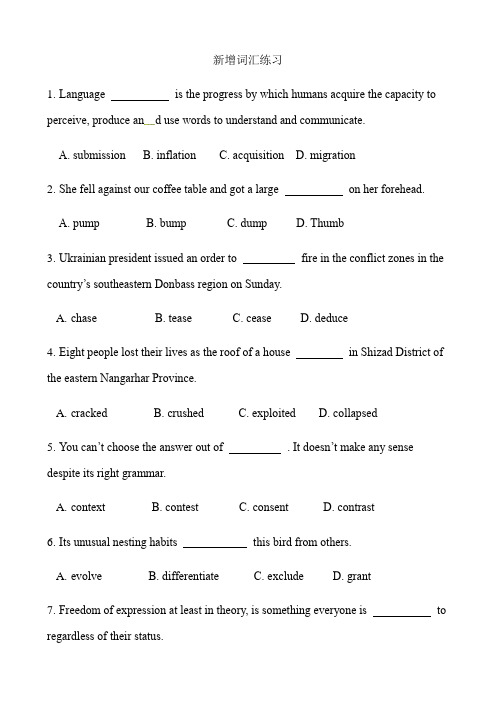 新增词汇练习

1. Language __________ is the progress by which humans acquire the capacity to perceive, produce an__d use words to understand and communicate.

A. submission B. inflation C. acquisition D. migration

2. She fell against our coffee table and got a large __________ on her forehead.

A. pump B. bump C. dump D. Thumb

3. Ukrainian president issued an order to _________ fire in the conflict zones in the country's southeastern Donbass region on Sunday.

A. chase B. tease C. cease D. deduce

4. Eight people lost their lives as the roof of a house ________ in Shizad District of the eastern Nangarhar Province.

A. cracked B. crushed C. exploited D. collapsed

5. You can't choose the answer out of _________ . It doesn't make any sense despite its right grammar.

A. context B. contest C. consent D. contrast

6. Its unusual nesting habits ___________ this bird from others.

A. evolve B. differentiate C. exclude D. grant

7. Freedom of expression at least in theory, is something everyone is __________ to regardless of their status.